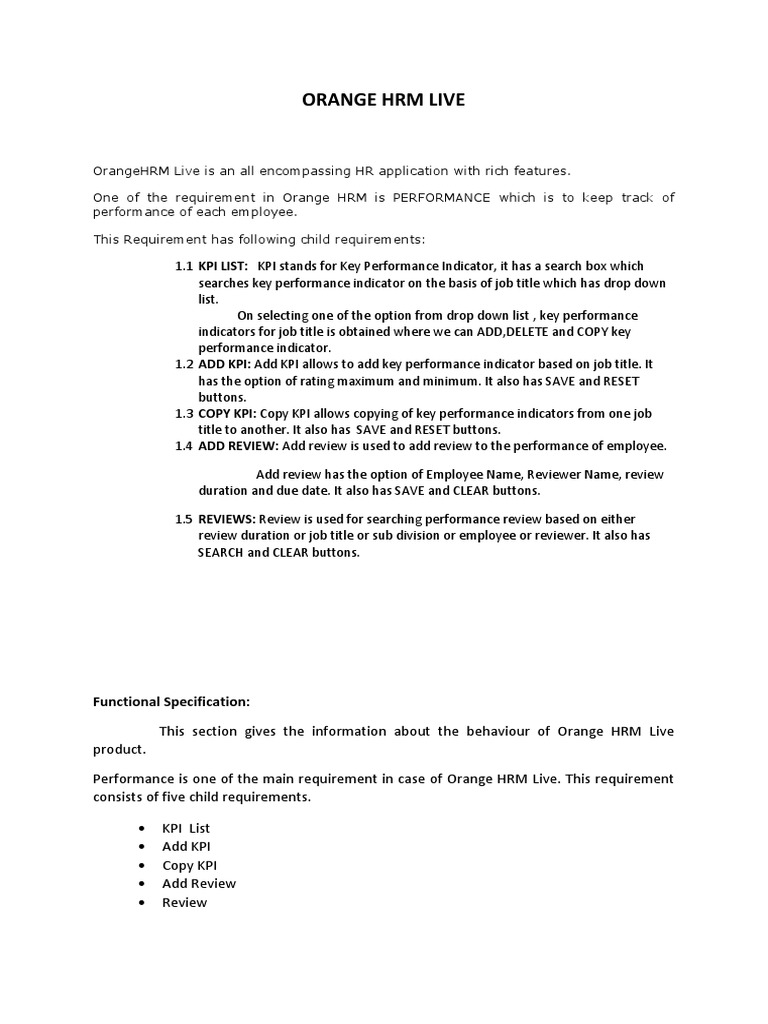 ORANGE HRM LIVE

OrangeHRM Live is an all encompassing HR application with rich features.

One of the requirement in Orange HRM is PERFORMANCE which is to keep track of performance of each employee.

This Requirement has following child requirements:

1.1 KPI LIST: KPI stands for Key Performance Indicator, it has a search box which searches key performance indicator on the basis of job title which has drop down list.
On selecting one of the option from drop down list , key performance indicators for job title is obtained where we can ADD,DELETE and COPY key performance indicator.
1.2 ADD KPI: Add KPI allows to add key performance indicator based on job title. It has the option of rating maximum and minimum. It also has SAVE and RESET buttons.
1.3 COPY KPI: Copy KPI allows copying of key performance indicators from one job title to another. It also has SAVE and RESET buttons.
1.4 ADD REVIEW: Add review is used to add review to the performance of employee.

Add review has the option of Employee Name, Reviewer Name, review duration and due date. It also has SAVE and CLEAR buttons.

1.5 REVIEWS: Review is used for searching performance review based on either review duration or job title or sub division or employee or reviewer. It also has SEARCH and CLEAR buttons.

Functional Specification:

This section gives the information about the behaviour of Orange HRM Live product.

Performance is one of the main requirement in case of Orange HRM Live. This requirement consists of five child requirements.

• KPI List
• Add KPI
• Copy KPI
• Add Review
• Review